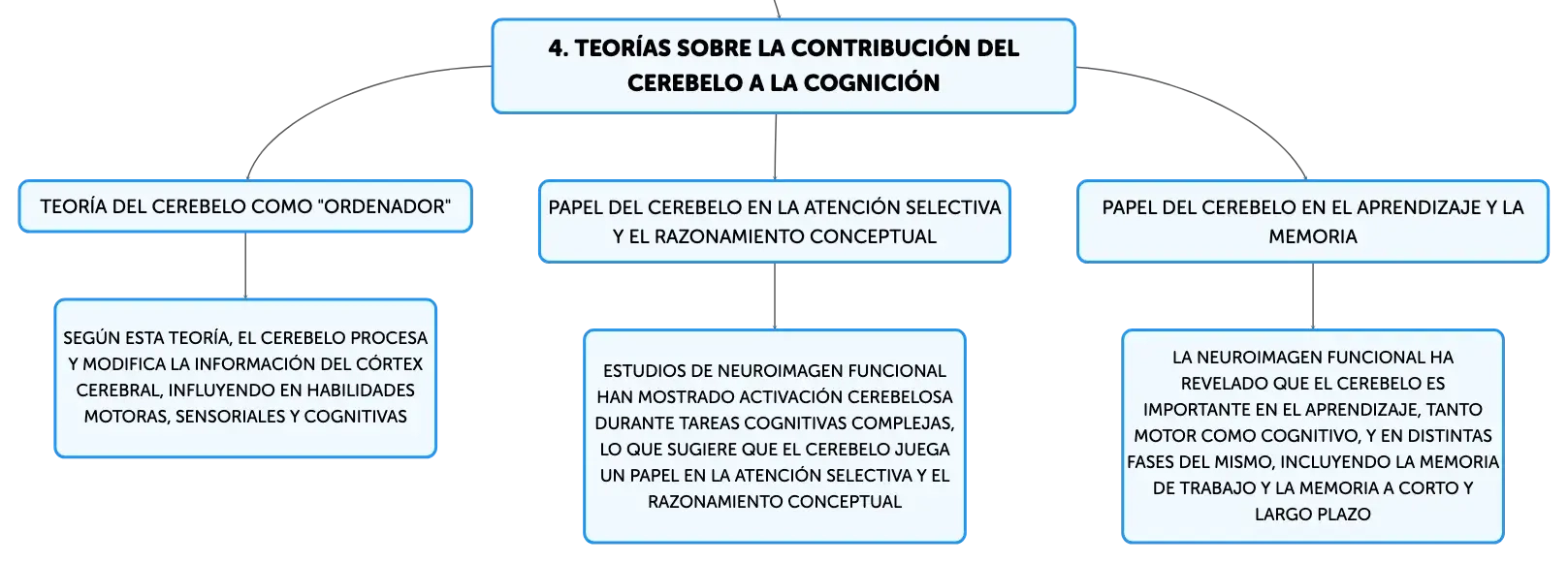 4. TEORÍAS SOBRE LA CONTRIBUCIÓN DEL CEREBELO A LA COGNICIÓN

TEORÍA DEL CEREBELO COMO "ORDENADOR"

SEGÚN ESTA TEORÍA, EL CEREBELO PROCESA Y MODIFICA LA INFORMACIÓN DEL CÓRTEX CEREBRAL, INFLUYENDO EN HABILIDADES MOTORAS, SENSORIALES Y COGNITIVAS

PAPEL DEL CEREBELO EN LA ATENCIÓN SELECTIVA Y EL RAZONAMIENTO CONCEPTUAL

ESTUDIOS DE NEUROIMAGEN FUNCIONAL HAN MOSTRADO ACTIVACIÓN CEREBELOSA DURANTE TAREAS COGNITIVAS COMPLEJAS, LO QUE SUGIERE QUE EL CEREBELO JUEGA UN PAPEL EN LA ATENCIÓN SELECTIVA Y EL RAZONAMIENTO CONCEPTUAL

PAPEL DEL CEREBELO EN EL APRENDIZAJE Y LA MEMORIA

LA NEUROIMAGEN FUNCIONAL HA REVELADO QUE EL CEREBELO ES IMPORTANTE EN EL APRENDIZAJE, TANTO MOTOR COMO COGNITIVO, Y EN DISTINTAS FASES DEL MISMO, INCLUYENDO LA MEMORIA DE TRABAJO Y LA MEMORIA A CORTO Y LARGO PLAZO